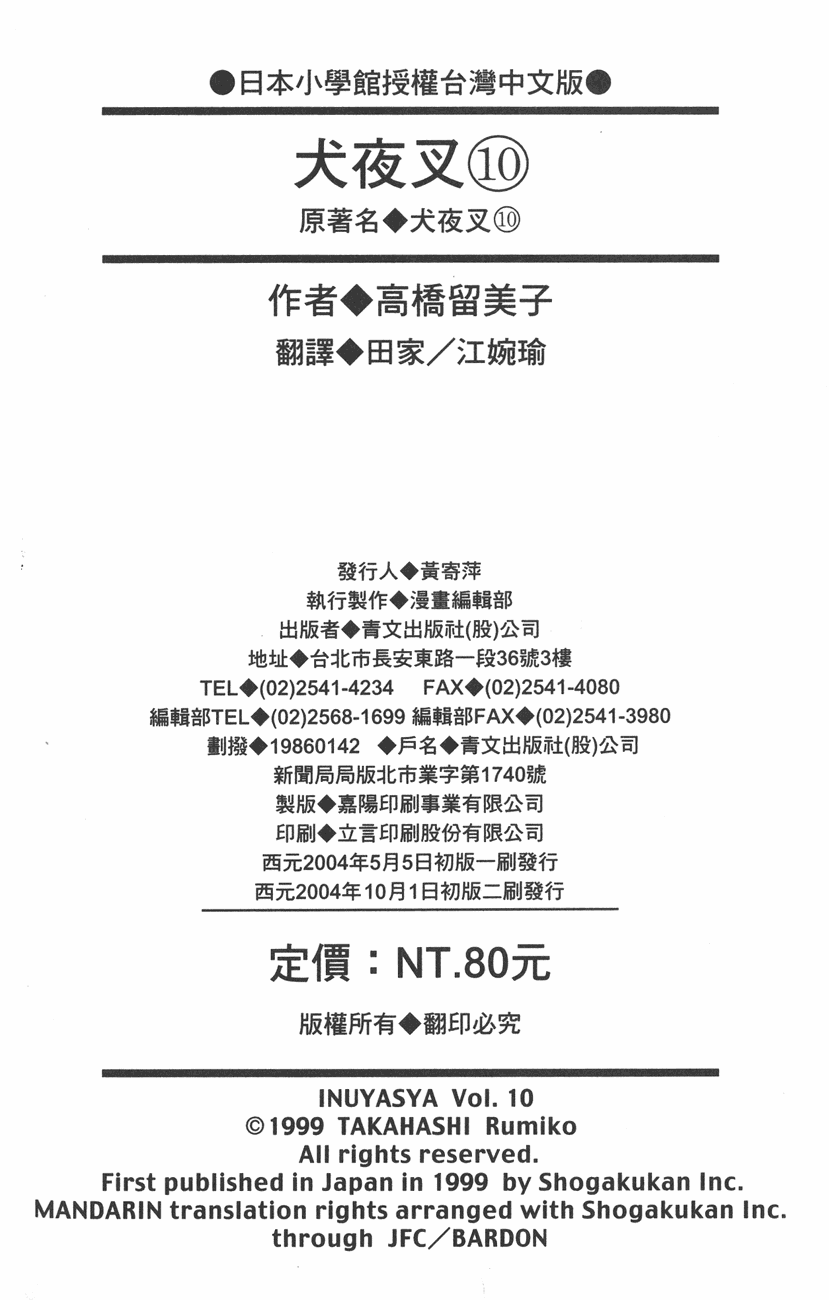 ●日本小學館授權台灣中文版●

犬夜叉⑩

原著名◆犬夜叉⑩

作者◆高橋留美子

翻譯◆田家／江婉瑜

發行人◆黃寄萍
執行製作◆漫畫編輯部
出版者◆青文出版社(股)公司
地址◆台北市長安東路一段36號3樓
TEL◆(02)2541-4234 FAX◆(02)2541-4080
編輯部TEL◆(02)2568-1699 編輯部FAX◆(02)2541-3980
劃撥◆19860142 ◆戶名◆青文出版社(股)公司
新聞局局版北市業字第1740號
製版◆嘉陽印刷事業有限公司
印刷◆立言印刷股份有限公司
西元2004年5月5日初版一刷發行
西元2004年10月1日初版二刷發行

定價：NT.80元

版權所有◆翻印必究

INUYASYA Vol. 10
©1999 TAKAHASHI Rumiko
All rights reserved.
First published in Japan in 1999 by Shogakukan Inc.
MANDARIN translation rights arranged with Shogakukan Inc.
through JFC／BARDON